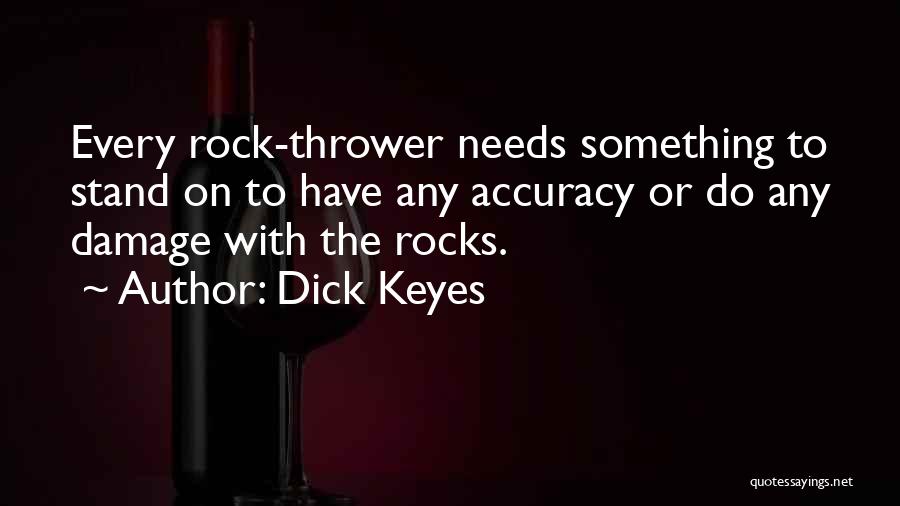 Every rock-thrower needs something to stand on to have any accuracy or do any damage with the rocks.

~ Author: Dick Keyes

quotessayings.net